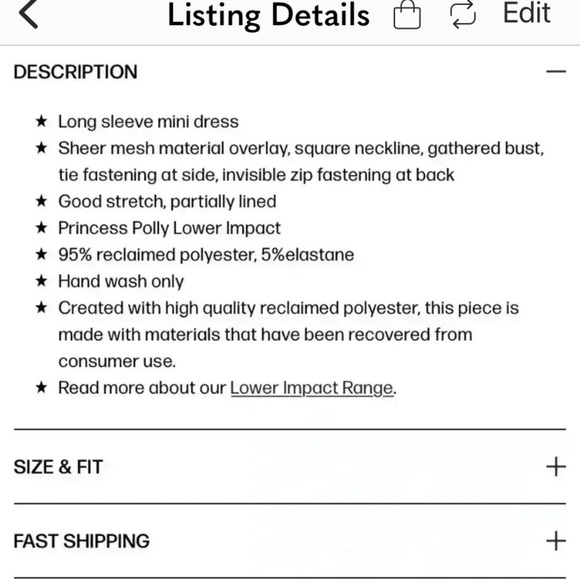 Listing Details Edit

DESCRIPTION —

★ Long sleeve mini dress
★ Sheer mesh material overlay, square neckline, gathered bust, tie fastening at side, invisible zip fastening at back
★ Good stretch, partially lined
★ Princess Polly Lower Impact
★ 95% reclaimed polyester, 5%elastane
★ Hand wash only
★ Created with high quality reclaimed polyester, this piece is made with materials that have been recovered from consumer use.
★ Read more about our Lower Impact Range.

SIZE & FIT +

FAST SHIPPING +